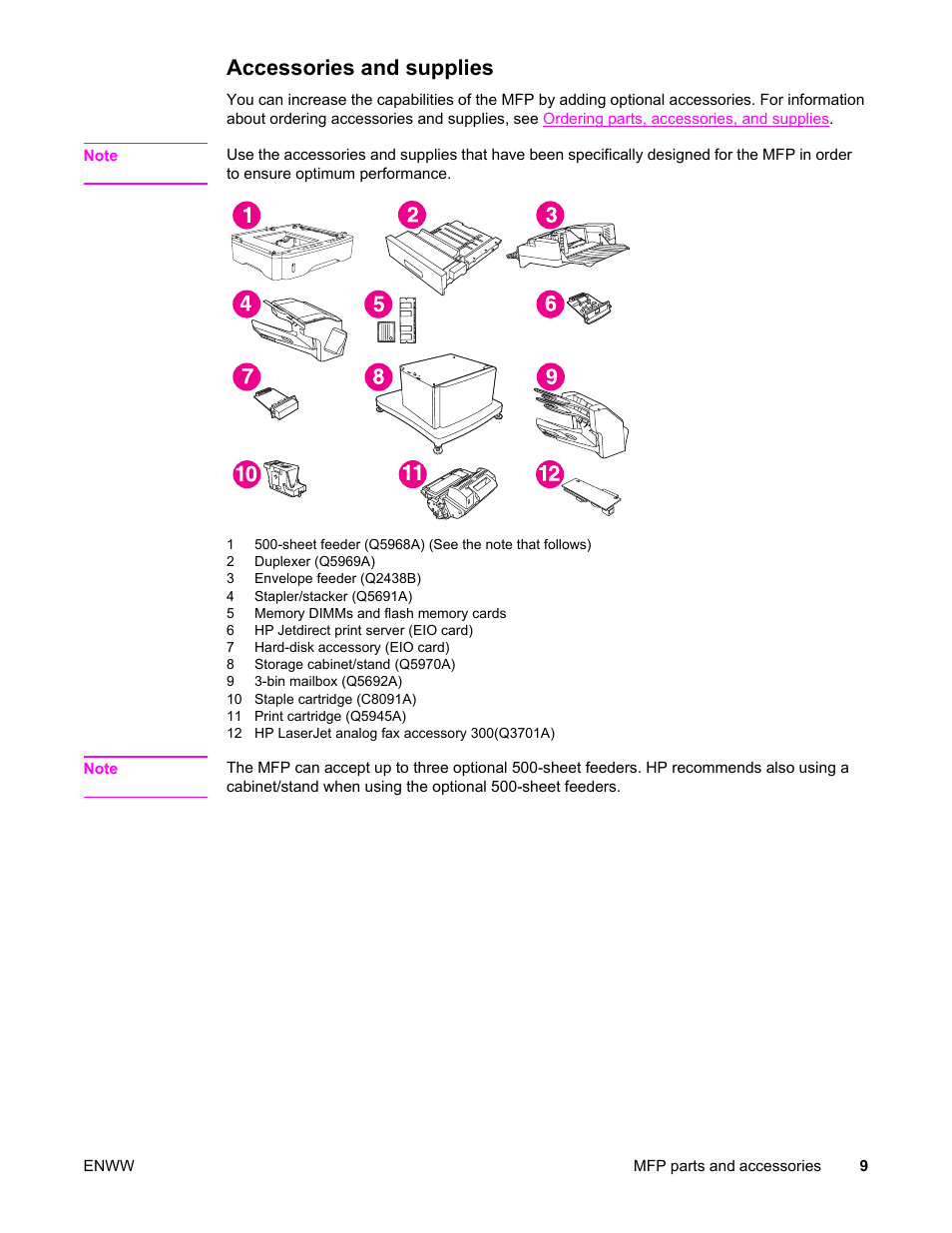 Accessories and supplies

You can increase the capabilities of the MFP by adding optional accessories. For information about ordering accessories and supplies, see Ordering parts, accessories, and supplies.

Note

Use the accessories and supplies that have been specifically designed for the MFP in order to ensure optimum performance.

1 2 3 4 5 6 7 8 9 10 11 12

1 500-sheet feeder (Q5968A) (See the note that follows)
2 Duplexer (Q5969A)
3 Envelope feeder (Q2438B)
4 Stapler/stacker (Q5691A)
5 Memory DIMMs and flash memory cards
6 HP Jetdirect print server (EIO card)
7 Hard-disk accessory (EIO card)
8 Storage cabinet/stand (Q5970A)
9 3-bin mailbox (Q5692A)
10 Staple cartridge (C8091A)
11 Print cartridge (Q5945A)
12 HP LaserJet analog fax accessory 300(Q3701A)

Note

The MFP can accept up to three optional 500-sheet feeders. HP recommends also using a cabinet/stand when using the optional 500-sheet feeders.

ENWW

MFP parts and accessories 9